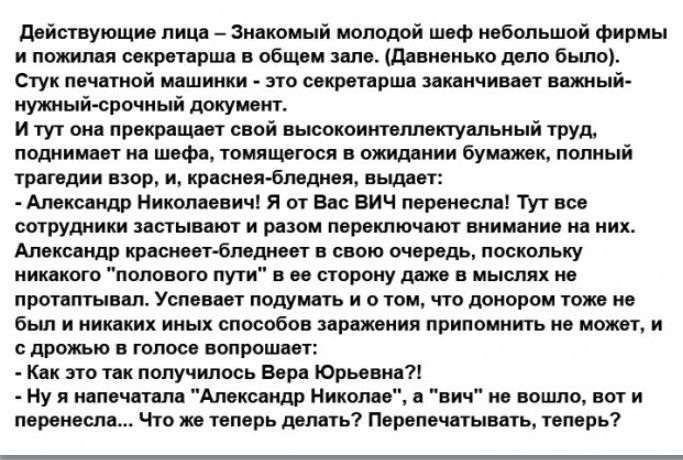 Действующие лица – Знакомый молодой шеф небольшой фирмы и пожилая секретарша в общем зале. (Давненько дело было).
Стук печатной машинки - это секретарша заканчивает важный-нужный-срочный документ.
И тут она прекращает свой высокоинтеллектуальный труд, поднимает на шефа, томящегося в ожидании бумажек, полный трагедии взор, и, краснея-бледнея, выдает:
- Александр Николаевич! Я от Вас ВИЧ перенесла! Тут все сотрудники застывают и разом переключают внимание на них. Александр краснеет-бледнеет в свою очередь, поскольку никакого "полового пути" в ее сторону даже в мыслях не протаптывал. Успевает подумать и о том, что донором тоже не был и никаких иных способов заражения припомнить не может, и с дрожью в голосе вопрошает:
- Как это так получилось Вера Юрьевна?!
- Ну я напечатала "Александр Николае", а "вич" не вошло, вот и перенесла... Что же теперь делать? Перепечатывать, теперь?